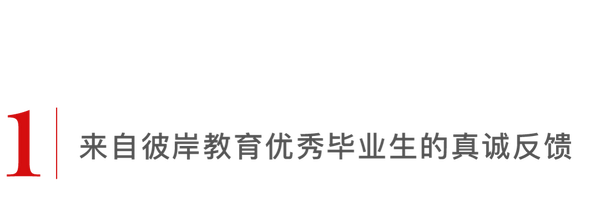 1 来自彼岸教育优秀毕业生的真诚反馈